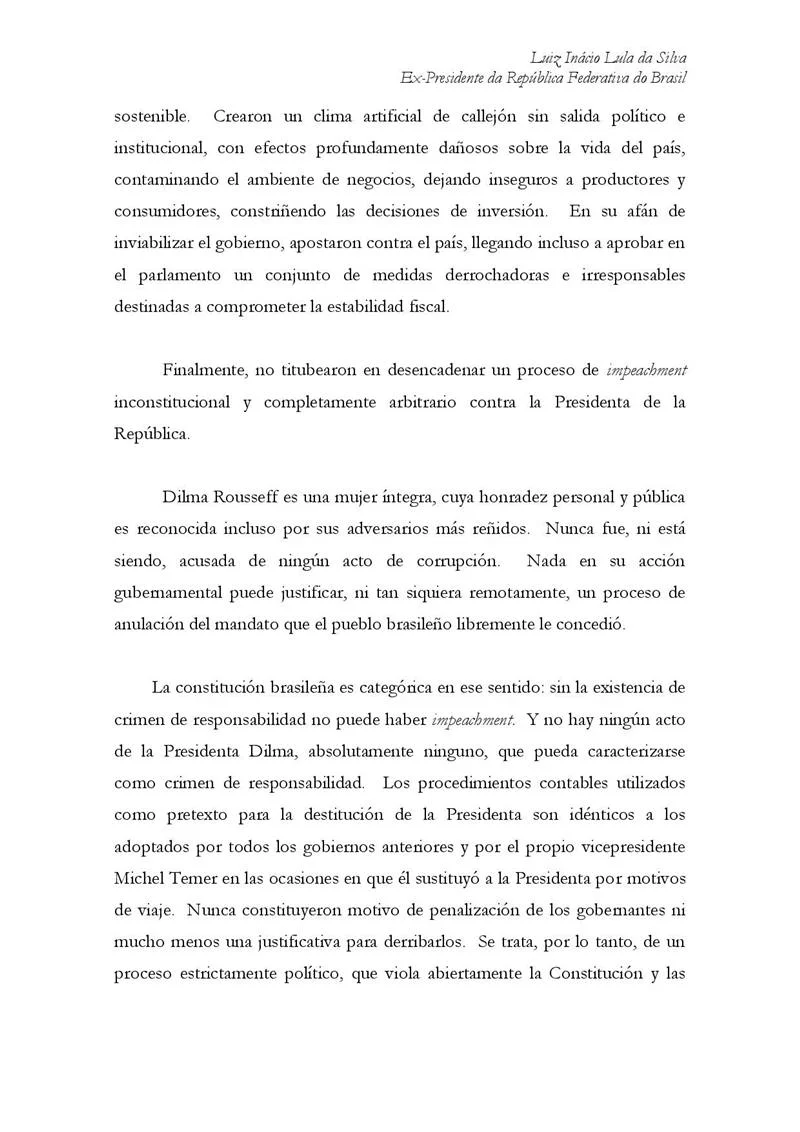 Luiz Inácio Lula da Silva
Ex-Presidente da República Federativa do Brasil

sostenible. Crearon un clima artificial de callejón sin salida político e institucional, con efectos profundamente dañosos sobre la vida del país, contaminando el ambiente de negocios, dejando inseguros a productores y consumidores, constriñendo las decisiones de inversión. En su afán de inviabilizar el gobierno, apostaron contra el país, llegando incluso a aprobar en el parlamento un conjunto de medidas derrochadoras e irresponsables destinadas a comprometer la estabilidad fiscal.

Finalmente, no titubearon en desencadenar un proceso de impeachment inconstitucional y completamente arbitrario contra la Presidenta de la República.

Dilma Rousseff es una mujer íntegra, cuya honradez personal y pública es reconocida incluso por sus adversarios más reñidos. Nunca fue, ni está siendo, acusada de ningún acto de corrupción. Nada en su acción gubernamental puede justificar, ni tan siquiera remotamente, un proceso de anulación del mandato que el pueblo brasileño libremente le concedió.

La constitución brasileña es categórica en ese sentido: sin la existencia de crimen de responsabilidad no puede haber impeachment. Y no hay ningún acto de la Presidenta Dilma, absolutamente ninguno, que pueda caracterizarse como crimen de responsabilidad. Los procedimientos contables utilizados como pretexto para la destitución de la Presidenta son idénticos a los adoptados por todos los gobiernos anteriores y por el propio vicepresidente Michel Temer en las ocasiones en que él sustituyó a la Presidenta por motivos de viaje. Nunca constituyeron motivo de penalización de los gobernantes ni mucho menos una justificativa para derribarlos. Se trata, por lo tanto, de un proceso estrictamente político, que viola abiertamente la Constitución y las